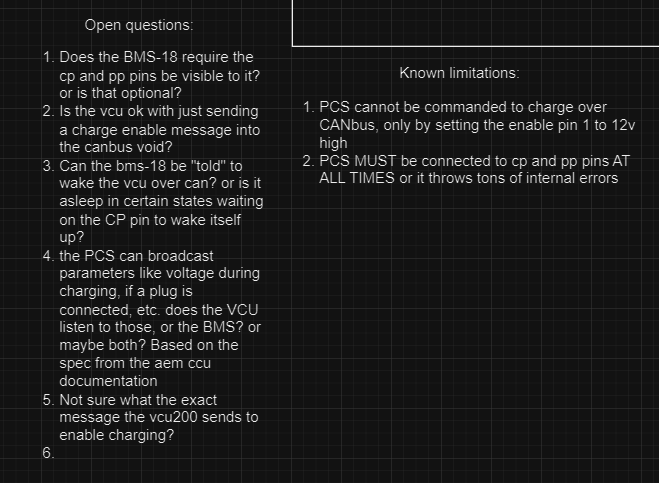 Open questions:

1. Does the BMS-18 require the cp and pp pins be visible to it? or is that optional?
2. Is the vcu ok with just sending a charge enable message into the canbus void?
3. Can the bms-18 be "told" to wake the vcu over can? or is it asleep in certain states waiting on the CP pin to wake itself up?
4. the PCS can broadcast parameters like voltage during charging, if a plug is connected, etc. does the VCU listen to those, or the BMS? or maybe both? Based on the spec from the aem ccu documentation
5. Not sure what the exact message the vcu200 sends to enable charging?
6.

Known limitations:

1. PCS cannot be commanded to charge over CANbus, only by setting the enable pin 1 to 12v high
2. PCS MUST be connected to cp and pp pins AT ALL TIMES or it throws tons of internal errors